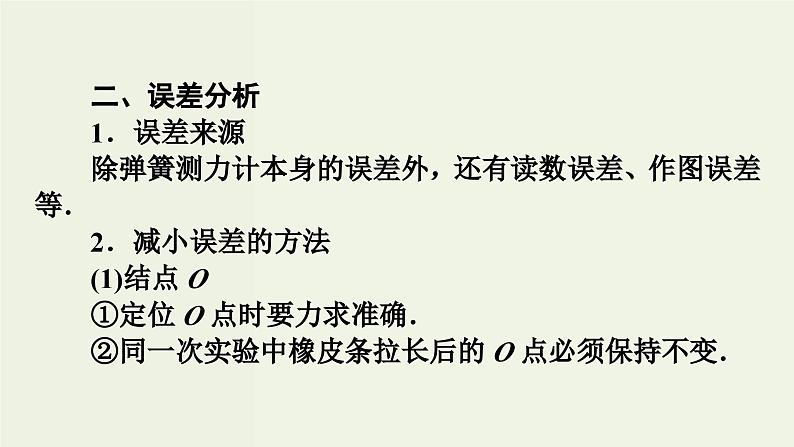 二、误差分析

1．误差来源

除弹簧测力计本身的误差外，还有读数误差、作图误差等.

2．减小误差的方法

(1)结点 $O$

①定位 $O$ 点时要力求准确.

②同一次实验中橡皮条拉长后的 $O$ 点必须保持不变.